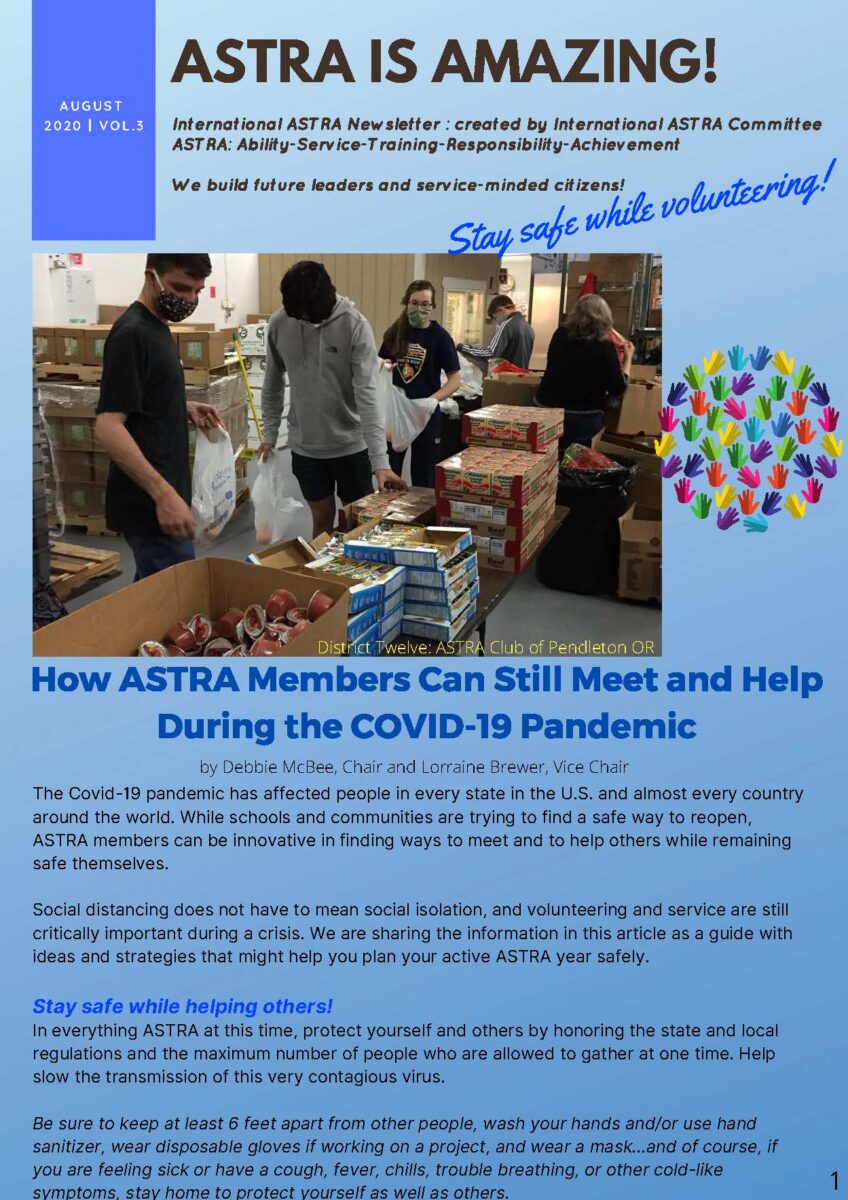 AUGUST 2020 | VOL.3

ASTRA IS AMAZING!

International ASTRA Newsletter : created by International ASTRA Committee
ASTRA: Ability-Service-Training-Responsibility-Achievement

We build future leaders and service-minded citizens!

Stay safe while volunteering!

District Twelve: ASTRA Club of Pendleton OR

How ASTRA Members Can Still Meet and Help During the COVID-19 Pandemic

by Debbie McBee, Chair and Lorraine Brewer, Vice Chair

The Covid-19 pandemic has affected people in every state in the U.S. and almost every country around the world. While schools and communities are trying to find a safe way to reopen, ASTRA members can be innovative in finding ways to meet and to help others while remaining safe themselves.

Social distancing does not have to mean social isolation, and volunteering and service are still critically important during a crisis. We are sharing the information in this article as a guide with ideas and strategies that might help you plan your active ASTRA year safely.

Stay safe while helping others!
In everything ASTRA at this time, protect yourself and others by honoring the state and local regulations and the maximum number of people who are allowed to gather at one time. Help slow the transmission of this very contagious virus.

Be sure to keep at least 6 feet apart from other people, wash your hands and/or use hand sanitizer, wear disposable gloves if working on a project, and wear a mask...and of course, if you are feeling sick or have a cough, fever, chills, trouble breathing, or other cold-like symptoms, stay home to protect yourself as well as others.

1